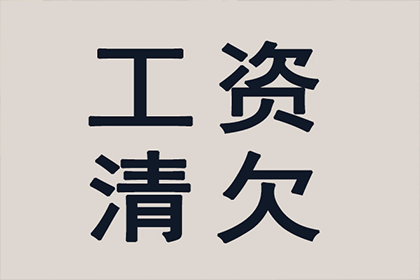 工资
清欠